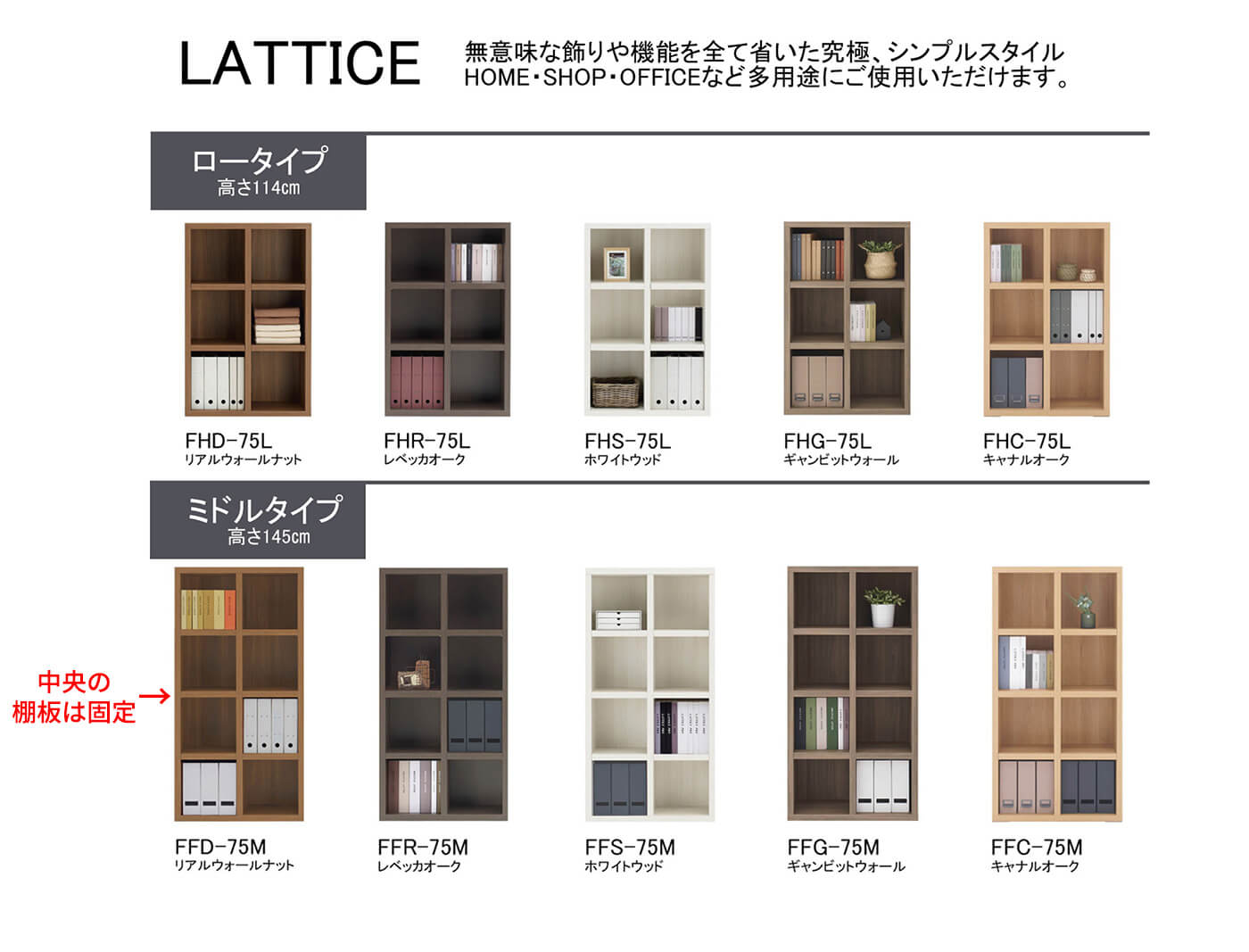 LATTICE

無意味な飾りや機能を全て省いた究極、シンプルスタイル
HOME・SHOP・OFFICEなど多用途にご使用いただけます。

ロータイプ
高さ114cm

FHD-75L
リアルウォールナット

FHR-75L
レベッカオーク

FHS-75L
ホワイトウッド

FHG-75L
ギャンビットウォール

FHC-75L
キャナルオーク

ミドルタイプ
高さ145cm

中央の
棚板は固定 →

FFD-75M
リアルウォールナット

FFR-75M
レベッカオーク

FFS-75M
ホワイトウッド

FFG-75M
ギャンビットウォール

FFC-75M
キャナルオーク